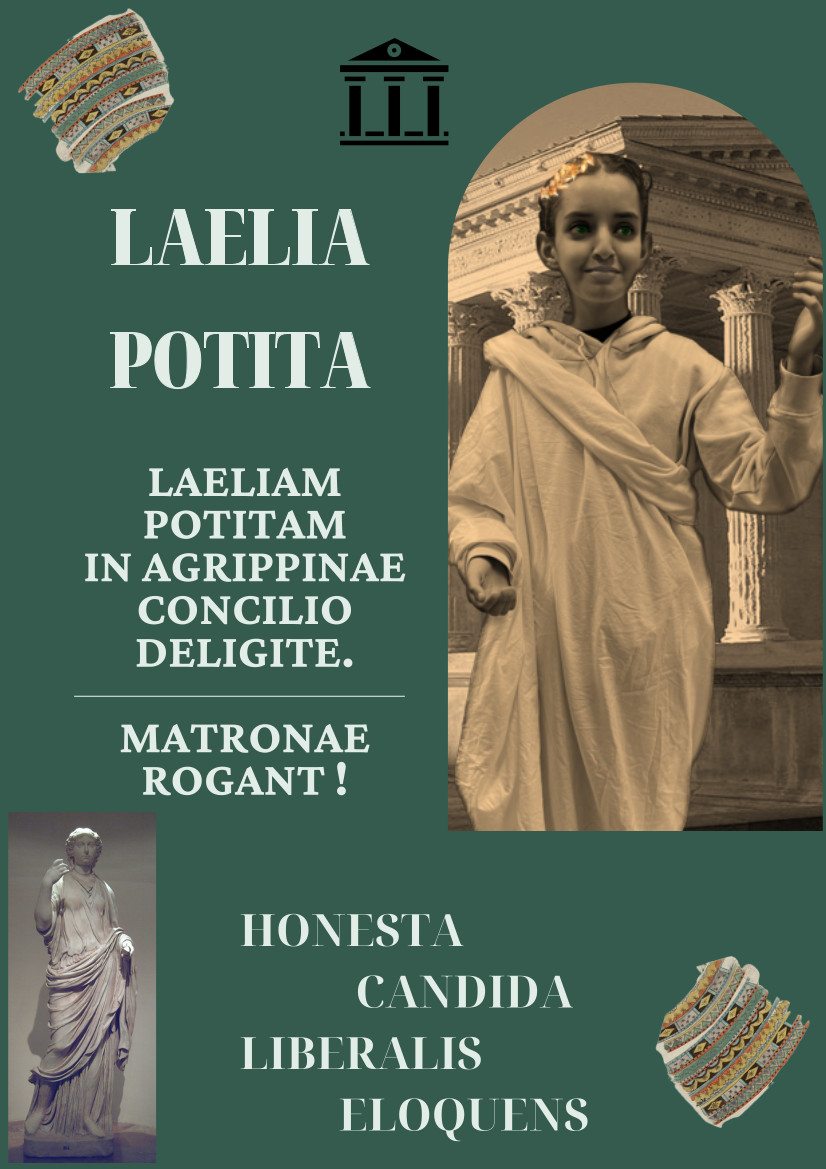 LAELIA
POTITA

LAELIAM
POTITAM
IN AGRIPPINAE
CONCILIO
DELIGITE.

MATRONAE
ROGANT !

HONESTA
CANDIDA
LIBERALIS
ELOQUENS